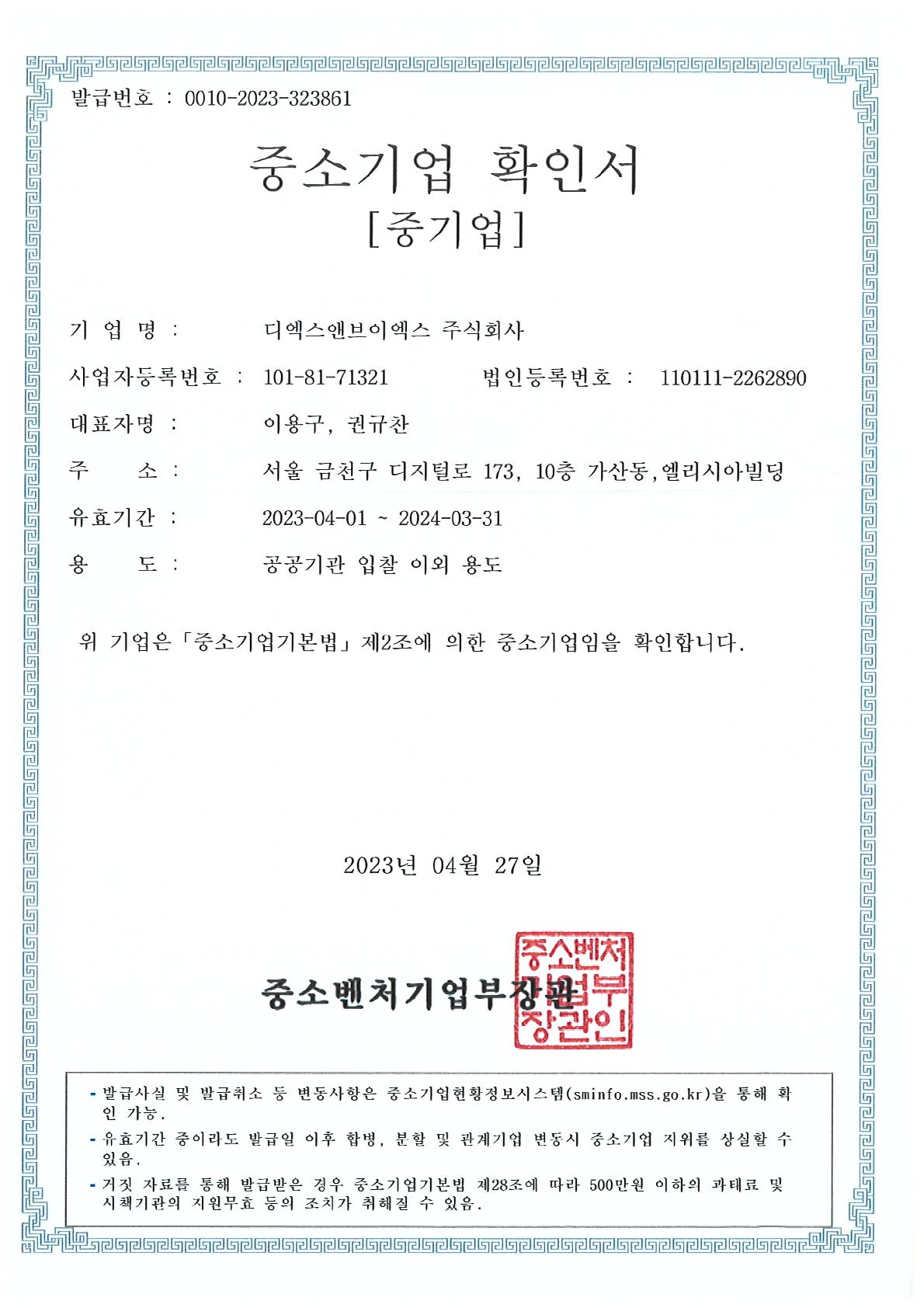 발급번호 : 0010-2023-323861

중소기업 확인서
[중기업]

기 업 명 : 디엑스앤브이엑스 주식회사

사업자등록번호 : 101-81-71321 법인등록번호 : 110111-2262890

대표자명 : 이용구, 권규찬

주 소 : 서울 금천구 디지털로 173, 10층 가산동,엘리시아빌딩

유효기간 : 2023-04-01 ~ 2024-03-31

용 도 : 공공기관 입찰 이외 용도

위 기업은 「중소기업기본법」 제2조에 의한 중소기업임을 확인합니다.

2023년 04월 27일

중소벤처기업부장관

중소벤처기업부장관인

- 발급사실 및 발급취소 등 변동사항은 중소기업현황정보시스템(sminfo.mss.go.kr)을 통해 확인 가능.
- 유효기간 중이라도 발급일 이후 합병, 분할 및 관계기업 변동시 중소기업 지위를 상실할 수 있음.
- 거짓 자료를 통해 발급받은 경우 중소기업기본법 제28조에 따라 500만원 이하의 과태료 및 시책기관의 지원무효 등의 조치가 취해질 수 있음.